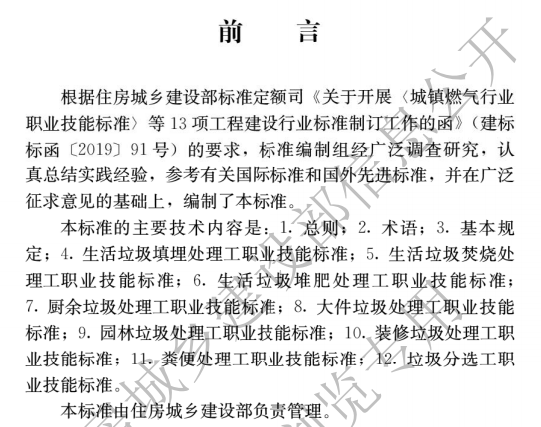 前　　言

根据住房城乡建设部标准定额司《关于开展〈城镇燃气行业职业技能标准〉等13项工程建设行业标准制订工作的函》（建标标函〔2019〕91号）的要求，标准编制组经广泛调查研究，认真总结实践经验，参考有关国际标准和国外先进标准，并在广泛征求意见的基础上，编制了本标准。

本标准的主要技术内容是：1. 总则；2. 术语；3. 基本规定；4. 生活垃圾填埋处理工职业技能标准；5. 生活垃圾焚烧处理工职业技能标准；6. 生活垃圾堆肥处理工职业技能标准；7. 厨余垃圾处理工职业技能标准；8. 大件垃圾处理工职业技能标准；9. 园林垃圾处理工职业技能标准；10. 装修垃圾处理工职业技能标准；11. 粪便处理工职业技能标准；12. 垃圾分选工职业技能标准。

本标准由住房城乡建设部负责管理。

住房城乡建设部信息公开 浏览专用